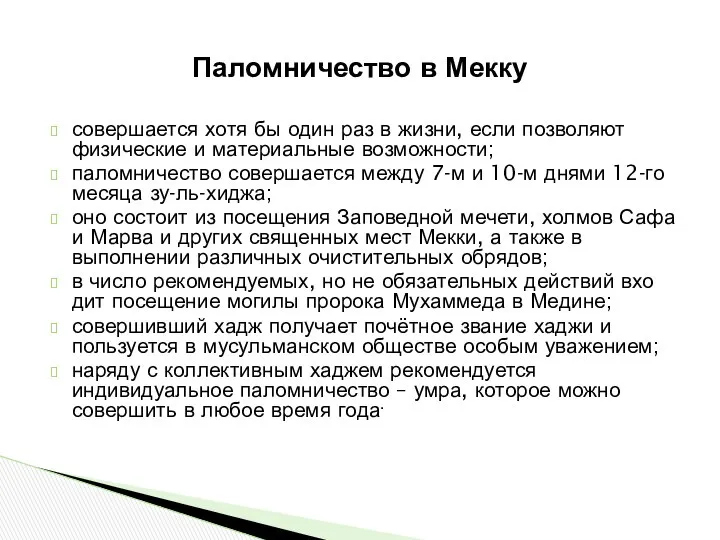 Паломничество в Мекку

совершается хотя бы один раз в жизни, если позволяют физические и материальные возможности;

паломничество совершается между 7-м и 10-м днями 12-го месяца зу-ль-хиджа;

оно состоит из посещения Заповедной мечети, холмов Сафа и Марва и других священных мест Мекки, а также в выполнении различных очистительных обрядов;

в число рекомендуемых, но не обязательных действий вхо дит посещение могилы пророка Мухаммеда в Медине;

совершивший хадж получает почётное звание хаджи и пользуется в мусульманском обществе особым уважением;

наряду с коллективным хаджем рекомендуется индивидуальное паломничество – умра, которое можно совершить в любое время года.